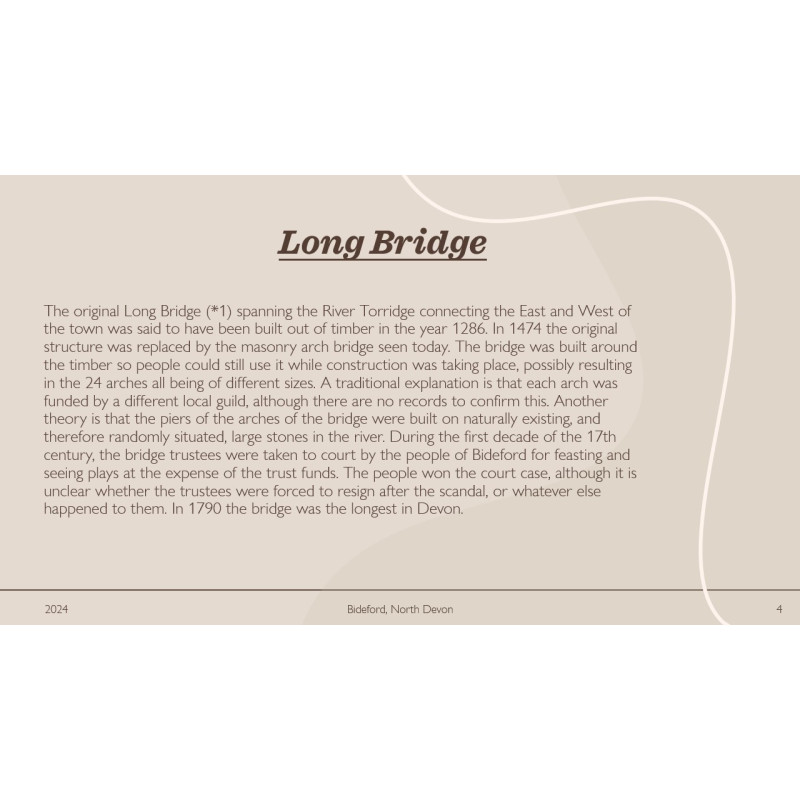 Long Bridge

The original Long Bridge (*1) spanning the River Torridge connecting the East and West of the town was said to have been built out of timber in the year 1286. In 1474 the original structure was replaced by the masonry arch bridge seen today. The bridge was built around the timber so people could still use it while construction was taking place, possibly resulting in the 24 arches all being of different sizes. A traditional explanation is that each arch was funded by a different local guild, although there are no records to confirm this. Another theory is that the piers of the arches of the bridge were built on naturally existing, and therefore randomly situated, large stones in the river. During the first decade of the 17th century, the bridge trustees were taken to court by the people of Bideford for feasting and seeing plays at the expense of the trust funds. The people won the court case, although it is unclear whether the trustees were forced to resign after the scandal, or whatever else happened to them. In 1790 the bridge was the longest in Devon.

2024

Bideford, North Devon

4